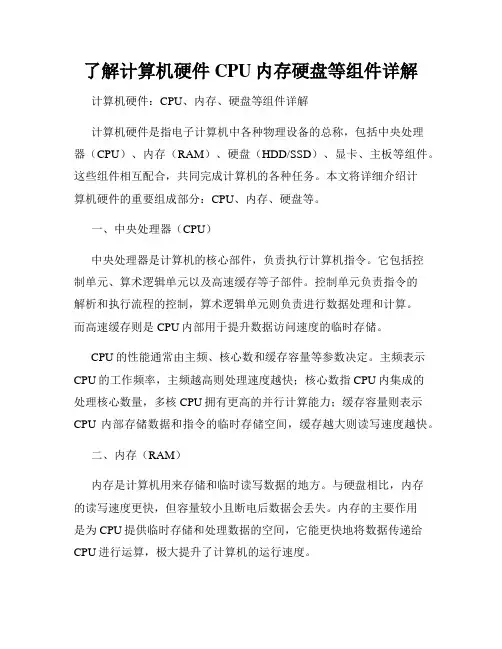 了解计算机硬件 CPU 内存硬盘等组件详解

计算机硬件：CPU、内存、硬盘等组件详解

计算机硬件是指电子计算机中各种物理设备的总称，包括中央处理器（CPU）、内存（RAM）、硬盘（HDD/SSD）、显卡、主板等组件。这些组件相互配合，共同完成计算机的各种任务。本文将详细介绍计算机硬件的重要组成部分：CPU、内存、硬盘等。

一、中央处理器（CPU）

中央处理器是计算机的核心部件，负责执行计算机指令。它包括控制单元、算术逻辑单元以及高速缓存等子部件。控制单元负责指令的解析和执行流程的控制，算术逻辑单元则负责进行数据处理和计算。而高速缓存则是 CPU 内部用于提升数据访问速度的临时存储。

CPU 的性能通常由主频、核心数和缓存容量等参数决定。主频表示 CPU 的工作频率，主频越高则处理速度越快；核心数指 CPU 内集成的处理核心数量，多核 CPU 拥有更高的并行计算能力；缓存容量则表示 CPU 内部存储数据和指令的临时存储空间，缓存越大则读写速度越快。

二、内存（RAM）

内存是计算机用来存储和临时读写数据的地方。与硬盘相比，内存的读写速度更快，但容量较小且断电后数据会丢失。内存的主要作用是为 CPU 提供临时存储和处理数据的空间，它能更快地将数据传递给 CPU 进行运算，极大提升了计算机的运行速度。